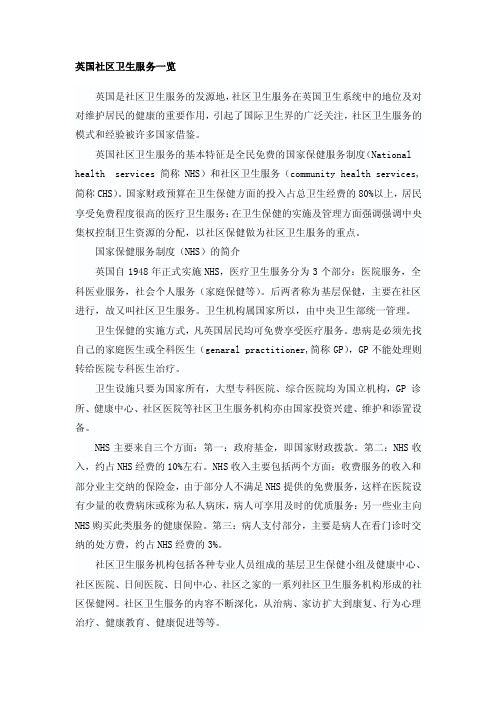 英国社区卫生服务一览

英国是社区卫生服务的发源地，社区卫生服务在英国卫生系统中的地位及对对维护居民的健康的重要作用，引起了国际卫生界的广泛关注，社区卫生服务的模式和经验被许多国家借鉴。

英国社区卫生服务的基本特征是全民免费的国家保健服务制度（National health services 简称 NHS）和社区卫生服务（community health services，简称 CHS）。国家财政预算在卫生保健方面的投入占总卫生经费的 80%以上，居民享受免费程度很高的医疗卫生服务；在卫生保健的实施及管理方面强调强调中央集权控制卫生资源的分配，以社区保健做为社区卫生服务的重点。

国家保健服务制度（NHS）的简介

英国自 1948 年正式实施 NHS，医疗卫生服务分为 3 个部分：医院服务，全科医业服务，社会个人服务（家庭保健等）。后两者称为基层保健，主要在社区进行，故又叫社区卫生服务。卫生机构属国家所以，由中央卫生部统一管理。

卫生保健的实施方式，凡英国居民均可免费享受医疗服务。患病是必须先找自己的家庭医生或全科医生（genaral practitioner,简称 GP），GP 不能处理则转给医院专科医生治疗。

卫生设施只要为国家所有，大型专科医院、综合医院均为国立机构，GP 诊所、健康中心、社区医院等社区卫生服务机构亦由国家投资兴建、维护和添置设备。

NHS 主要来自三个方面：第一：政府基金，即国家财政拨款。第二：NHS 收入，约占 NHS 经费的 10%左右。NHS 收入主要包括两个方面：收费服务的收入和部分业主交纳的保险金，由于部分人不满足 NHS 提供的免费服务，这样在医院设有少量的收费病床或称为私人病床，病人可享用及时的优质服务；另一些业主向 NHS 购买此类服务的健康保险。第三：病人支付部分，主要是病人在看门诊时交纳的处方费，约占 NHS 经费的 3%。

社区卫生服务机构包括各种专业人员组成的基层卫生保健小组及健康中心、社区医院、日间医院、日间中心、社区之家的一系列社区卫生服务机构形成的社区保健网。社区卫生服务的内容不断深化，从治病、家访扩大到康复、行为心理治疗、健康教育、健康促进等等。